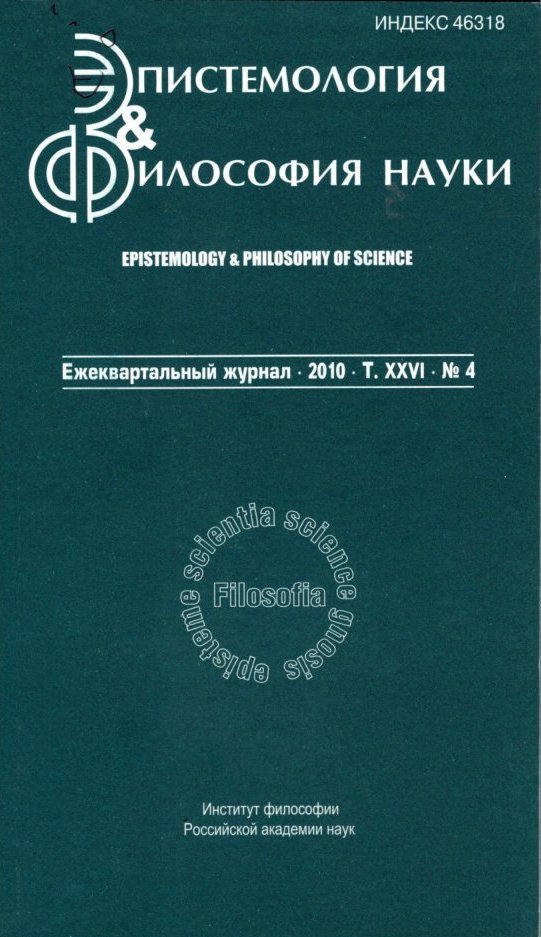 ИНДЕКС 46318

ЭПИСТЕМОЛОГИЯ
&
ФИЛОСОФИЯ НАУКИ

EPISTEMOLOGY & PHILOSOPHY OF SCIENCE

Ежеквартальный журнал · 2010 · Т. XXVI · № 4

scientia science gnosis episteme
Filosofia

Институт философии
Российской академии наук